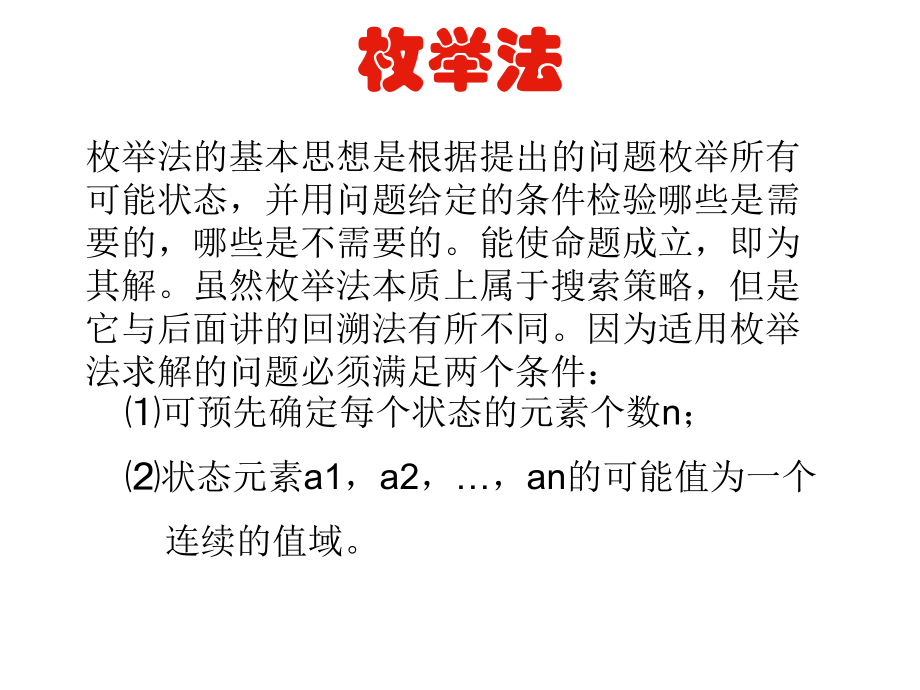 枚举法

枚举法的基本思想是根据提出的问题枚举所有可能状态，并用问题给定的条件检验哪些是需要的，哪些是不需要的。能使命题成立，即为其解。虽然枚举法本质上属于搜索策略，但是它与后面讲的回溯法有所不同。因为适用枚举法求解的问题必须满足两个条件：

⑴可预先确定每个状态的元素个数n；

⑵状态元素a1，a2，…，an的可能值为一个连续的值域。